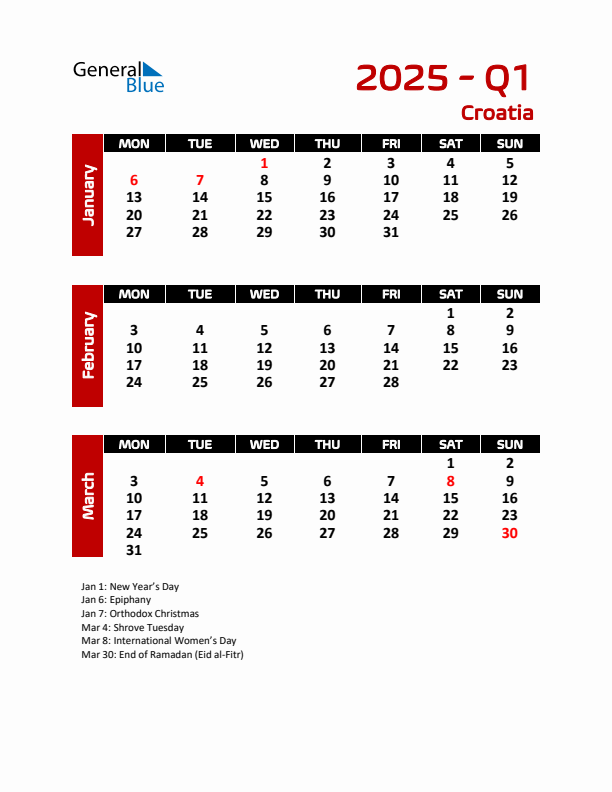 General Blue

2025 - Q1
Croatia

January

| MON | TUE | WED | THU | FRI | SAT | SUN |
|---|---|---|---|---|---|---|
| | | 1 | 2 | 3 | 4 | 5 |
| 6 | 7 | 8 | 9 | 10 | 11 | 12 |
| 13 | 14 | 15 | 16 | 17 | 18 | 19 |
| 20 | 21 | 22 | 23 | 24 | 25 | 26 |
| 27 | 28 | 29 | 30 | 31 | | |

February

| MON | TUE | WED | THU | FRI | SAT | SUN |
|---|---|---|---|---|---|---|
| | | | | | 1 | 2 |
| 3 | 4 | 5 | 6 | 7 | 8 | 9 |
| 10 | 11 | 12 | 13 | 14 | 15 | 16 |
| 17 | 18 | 19 | 20 | 21 | 22 | 23 |
| 24 | 25 | 26 | 27 | 28 | | |

March

| MON | TUE | WED | THU | FRI | SAT | SUN |
|---|---|---|---|---|---|---|
| | | | | | 1 | 2 |
| 3 | 4 | 5 | 6 | 7 | 8 | 9 |
| 10 | 11 | 12 | 13 | 14 | 15 | 16 |
| 17 | 18 | 19 | 20 | 21 | 22 | 23 |
| 24 | 25 | 26 | 27 | 28 | 29 | 30 |
| 31 | | | | | | |

Jan 1: New Year's Day
Jan 6: Epiphany
Jan 7: Orthodox Christmas
Mar 4: Shrove Tuesday
Mar 8: International Women's Day
Mar 30: End of Ramadan (Eid al-Fitr)